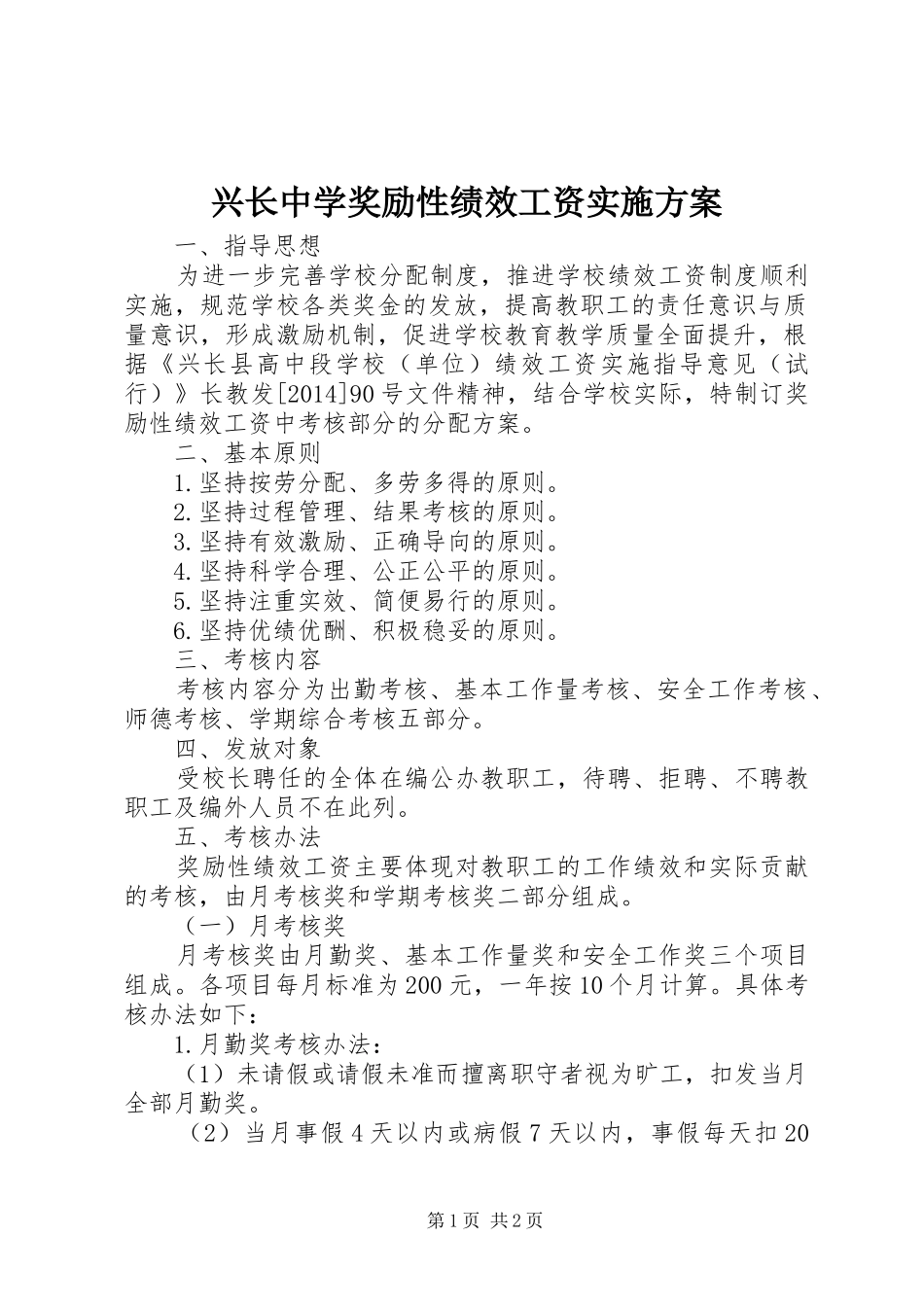 兴长中学奖励性绩效工资实施方案

一、指导思想

为进一步完善学校分配制度，推进学校绩效工资制度顺利实施，规范学校各类奖金的发放，提高教职工的责任意识与质量意识，形成激励机制，促进学校教育教学质量全面提升，根据《兴长县高中段学校（单位）绩效工资实施指导意见（试行）》长教发[2014]90号文件精神，结合学校实际，特制订奖励性绩效工资中考核部分的分配方案。

二、基本原则

1.坚持按劳分配、多劳多得的原则。

2.坚持过程管理、结果考核的原则。

3.坚持有效激励、正确导向的原则。

4.坚持科学合理、公正公平的原则。

5.坚持注重实效、简便易行的原则。

6.坚持优绩优酬、积极稳妥的原则。

三、考核内容

考核内容分为出勤考核、基本工作量考核、安全工作考核、师德考核、学期综合考核五部分。

四、发放对象

受校长聘任的全体在编公办教职工，待聘、拒聘、不聘教职工及编外人员不在此列。

五、考核办法

奖励性绩效工资主要体现对教职工的工作绩效和实际贡献的考核，由月考核奖和学期考核奖二部分组成。

（一）月考核奖

月考核奖由月勤奖、基本工作量奖和安全工作奖三个项目组成。各项目每月标准为200元，一年按10个月计算。具体考核办法如下：

1.月勤奖考核办法：

（1）未请假或请假未准而擅离职守者视为旷工，扣发当月全部月勤奖。

（2）当月事假4天以内或病假7天以内，事假每天扣20

第1页 共2页